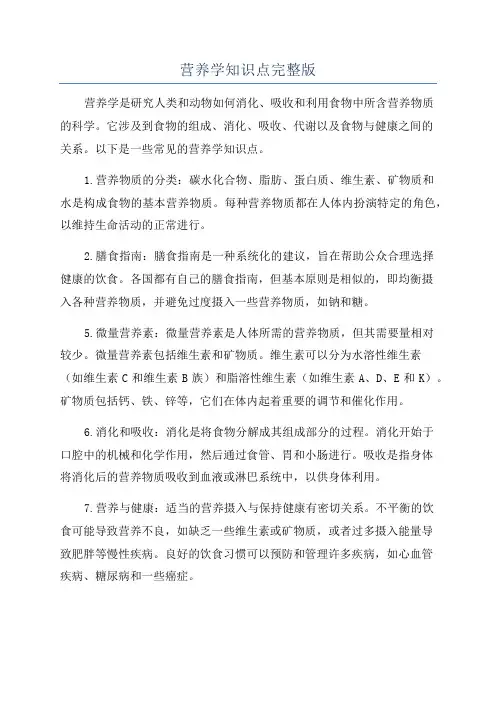 营养学知识点完整版

营养学是研究人类和动物如何消化、吸收和利用食物中所含营养物质的科学。它涉及到食物的组成、消化、吸收、代谢以及食物与健康之间的关系。以下是一些常见的营养学知识点。

1.营养物质的分类：碳水化合物、脂肪、蛋白质、维生素、矿物质和水是构成食物的基本营养物质。每种营养物质都在人体内扮演特定的角色，以维持生命活动的正常进行。

2.膳食指南：膳食指南是一种系统化的建议，旨在帮助公众合理选择健康的饮食。各国都有自己的膳食指南，但基本原则是相似的，即均衡摄入各种营养物质，并避免过度摄入一些营养物质，如钠和糖。

5.微量营养素：微量营养素是人体所需的营养物质，但其需要量相对较少。微量营养素包括维生素和矿物质。维生素可以分为水溶性维生素（如维生素 C 和维生素 B 族）和脂溶性维生素（如维生素 A、D、E 和 K）。矿物质包括钙、铁、锌等，它们在体内起着重要的调节和催化作用。

6.消化和吸收：消化是将食物分解成其组成部分的过程。消化开始于口腔中的机械和化学作用，然后通过食管、胃和小肠进行。吸收是指身体将消化后的营养物质吸收到血液或淋巴系统中，以供身体利用。

7.营养与健康：适当的营养摄入与保持健康有密切关系。不平衡的饮食可能导致营养不良，如缺乏一些维生素或矿物质，或者过多摄入能量导致肥胖等慢性疾病。良好的饮食习惯可以预防和管理许多疾病，如心血管疾病、糖尿病和一些癌症。